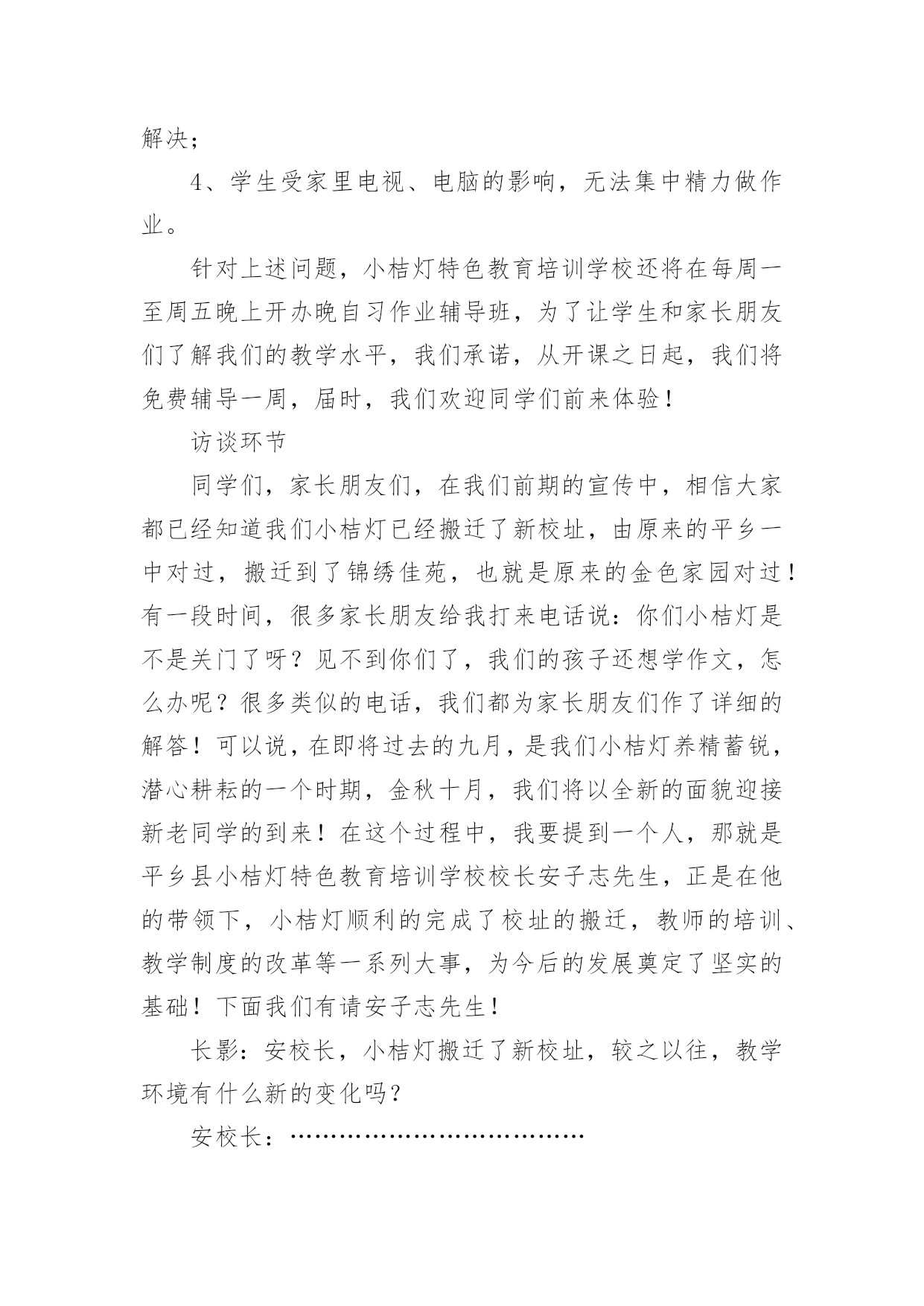 解决；

4、学生受家里电视、电脑的影响，无法集中精力做作业。

针对上述问题，小桔灯特色教育培训学校还将在每周一至周五晚上开办晚自习作业辅导班，为了让学生和家长朋友们了解我们的教学水平，我们承诺，从开课之日起，我们将免费辅导一周，届时，我们欢迎同学们前来体验！

访谈环节

同学们，家长朋友们，在我们前期的宣传中，相信大家都已经知道我们小桔灯已经搬迁了新校址，由原来的平乡一中对过，搬迁到了锦绣佳苑，也就是原来的金色家园对过！有一段时间，很多家长朋友给我打来电话说：你们小桔灯是不是关门了呀？见不到你们了，我们的孩子还想学作文，怎么办呢？很多类似的电话，我们都为家长朋友们作了详细的解答！可以说，在即将过去的九月，是我们小桔灯养精蓄锐，潜心耕耘的一个时期，金秋十月，我们将以全新的面貌迎接新老同学的到来！在这个过程中，我要提到一个人，那就是平乡县小桔灯特色教育培训学校校长安子志先生，正是在他的带领下，小桔灯顺利的完成了校址的搬迁，教师的培训、教学制度的改革等一系列大事，为今后的发展奠定了坚实的基础！下面我们有请安子志先生！

长影：安校长，小桔灯搬迁了新校址，较之以往，教学环境有什么新的变化吗？

安校长：………………………………